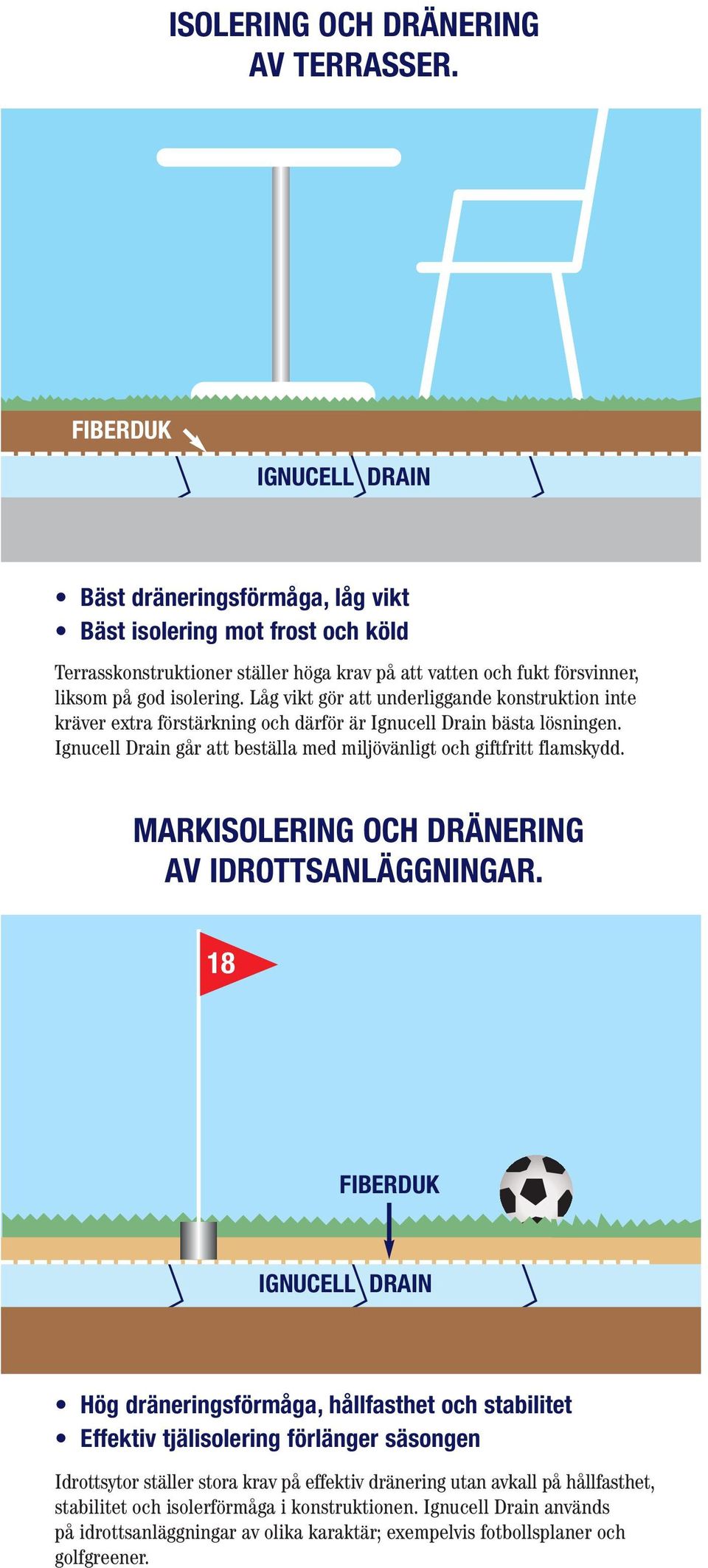 ISOLERING OCH DRÄNERING AV TERRASSER.

FIBERDUK

IGNUCELL DRAIN

• Bäst dräneringsförmåga, låg vikt
• Bäst isolering mot frost och köld

Terrasskonstruktioner ställer höga krav på att vatten och fukt försvinner, liksom på god isolering. Låg vikt gör att underliggande konstruktion inte kräver extra förstärkning och därför är Ignucell Drain bästa lösningen. Ignucell Drain går att beställa med miljövänligt och giftfritt flamskydd.

MARKISOLERING OCH DRÄNERING AV IDROTTSANLÄGGNINGAR.

18

FIBERDUK

IGNUCELL DRAIN

• Hög dräneringsförmåga, hållfasthet och stabilitet
• Effektiv tjälisolering förlänger säsongen

Idrottsytor ställer stora krav på effektiv dränering utan avkall på hållfasthet, stabilitet och isolerförmåga i konstruktionen. Ignucell Drain används på idrottsanläggningar av olika karaktär; exempelvis fotbollsplaner och golfgreener.